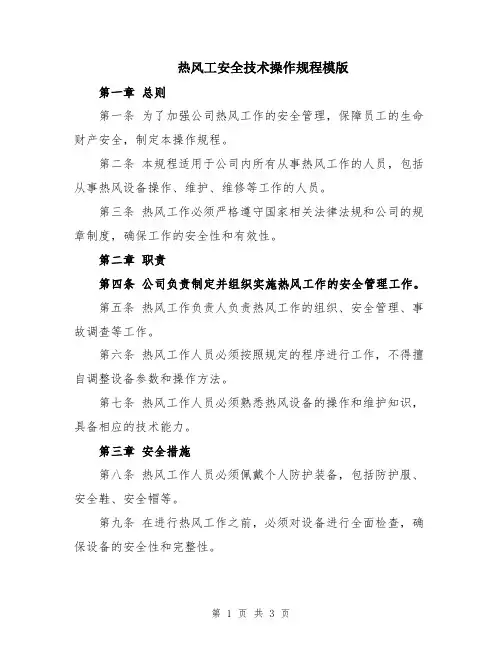 热风工安全技术操作规程模版

第一章 总则

第一条 为了加强公司热风工作的安全管理，保障员工的生命财产安全，制定本操作规程。

第二条 本规程适用于公司内所有从事热风工作的人员，包括从事热风设备操作、维护、维修等工作的人员。

第三条 热风工作必须严格遵守国家相关法律法规和公司的规章制度，确保工作的安全性和有效性。

第二章 职责

第四条 公司负责制定并组织实施热风工作的安全管理工作。

第五条 热风工作负责人负责热风工作的组织、安全管理、事故调查等工作。

第六条 热风工作人员必须按照规定的程序进行工作，不得擅自调整设备参数和操作方法。

第七条 热风工作人员必须熟悉热风设备的操作和维护知识，具备相应的技术能力。

第三章 安全措施

第八条 热风工作人员必须佩戴个人防护装备，包括防护服、安全鞋、安全帽等。

第九条 在进行热风工作之前，必须对设备进行全面检查，确保设备的安全性和完整性。

第 1 页 共 3 页